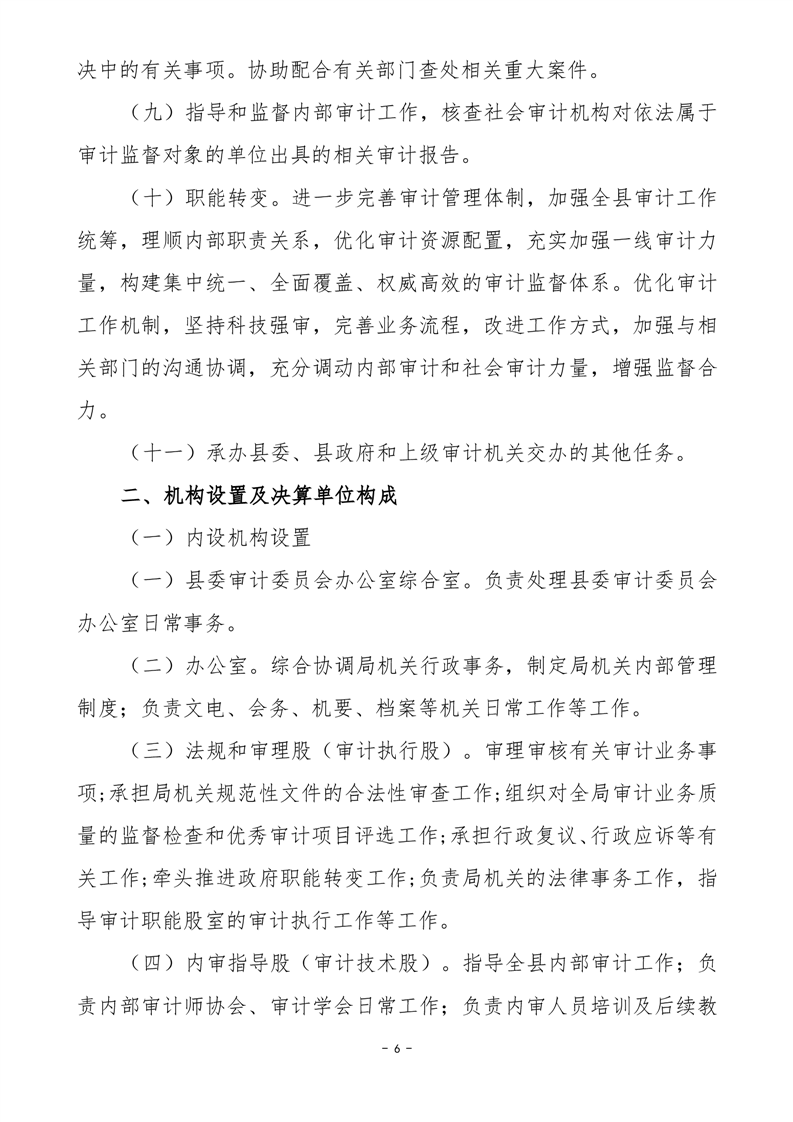 决中的有关事项。协助配合有关部门查处相关重大案件。

（九）指导和监督内部审计工作，核查社会审计机构对依法属于审计监督对象的单位出具的相关审计报告。

（十）职能转变。进一步完善审计管理体制，加强全县审计工作统筹，理顺内部职责关系，优化审计资源配置，充实加强一线审计力量，构建集中统一、全面覆盖、权威高效的审计监督体系。优化审计工作机制，坚持科技强审，完善业务流程，改进工作方式，加强与相关部门的沟通协调，充分调动内部审计和社会审计力量，增强监督合力。

（十一）承办县委、县政府和上级审计机关交办的其他任务。

二、机构设置及决算单位构成

（一）内设机构设置

（一）县委审计委员会办公室综合室。负责处理县委审计委员会办公室日常事务。

（二）办公室。综合协调局机关行政事务，制定局机关内部管理制度；负责文电、会务、机要、档案等机关日常工作等工作。

（三）法规和审理股（审计执行股）。审理审核有关审计业务事项;承担局机关规范性文件的合法性审查工作;组织对全局审计业务质量的监督检查和优秀审计项目评选工作;承担行政复议、行政应诉等有关工作;牵头推进政府职能转变工作;负责局机关的法律事务工作，指导审计职能股室的审计执行工作等工作。

（四）内审指导股（审计技术股）。指导全县内部审计工作；负责内部审计师协会、审计学会日常工作；负责内审人员培训及后续教

- 6 -